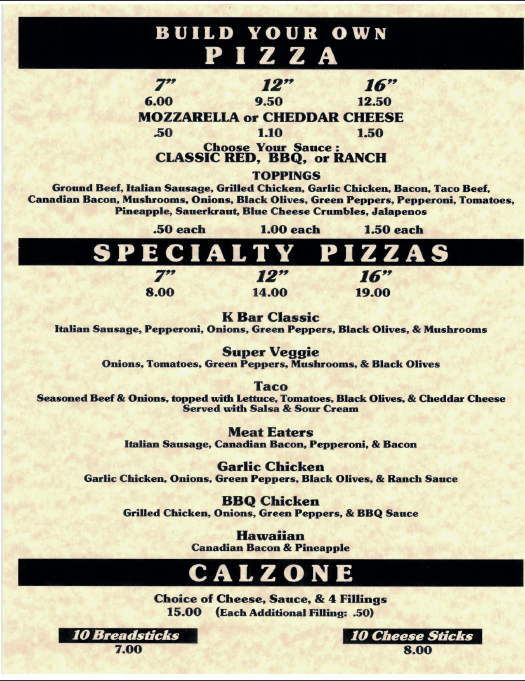 BUILD YOUR OWN
PIZZA

7" 12" 16"
6.00 9.50 12.50
MOZZARELLA or CHEDDAR CHEESE
.50 1.10 1.50
Choose Your Sauce :
CLASSIC RED, BBQ, or RANCH

TOPPINGS
Ground Beef, Italian Sausage, Grilled Chicken, Garlic Chicken, Bacon, Taco Beef, Canadian Bacon, Mushrooms, Onions, Black Olives, Green Peppers, Pepperoni, Tomatoes, Pineapple, Sauerkraut, Blue Cheese Crumbles, Jalapenos

.50 each 1.00 each 1.50 each

SPECIALTY PIZZAS

7" 12" 16"
8.00 14.00 19.00

K Bar Classic
Italian Sausage, Pepperoni, Onions, Green Peppers, Black Olives, & Mushrooms

Super Veggie
Onions, Tomatoes, Green Peppers, Mushrooms, & Black Olives

Taco
Seasoned Beef & Onions, topped with Lettuce, Tomatoes, Black Olives, & Cheddar Cheese
Served with Salsa & Sour Cream

Meat Eaters
Italian Sausage, Canadian Bacon, Pepperoni, & Bacon

Garlic Chicken
Garlic Chicken, Onions, Green Peppers, Black Olives, & Ranch Sauce

BBQ Chicken
Grilled Chicken, Onions, Green Peppers, & BBQ Sauce

Hawaiian
Canadian Bacon & Pineapple

CALZONE

Choice of Cheese, Sauce, & 4 Fillings
15.00 (Each Additional Filling: .50)

10 Breadsticks
7.00

10 Cheese Sticks
8.00